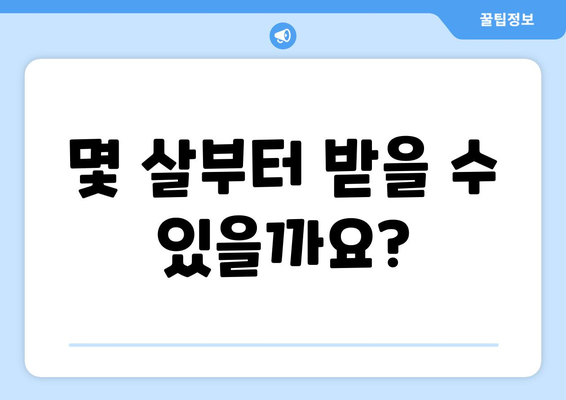 꿀팁정보

몇 살부터 받을 수 있을까요?